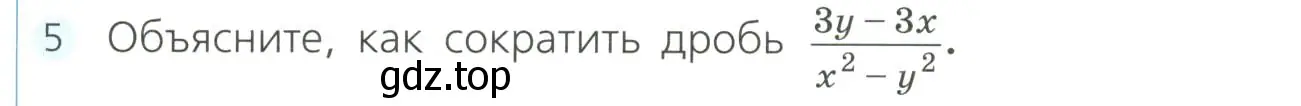 5 Объясните, как сократить дробь $\frac{3y-3x}{x^2-y^2}$.

gdz.top